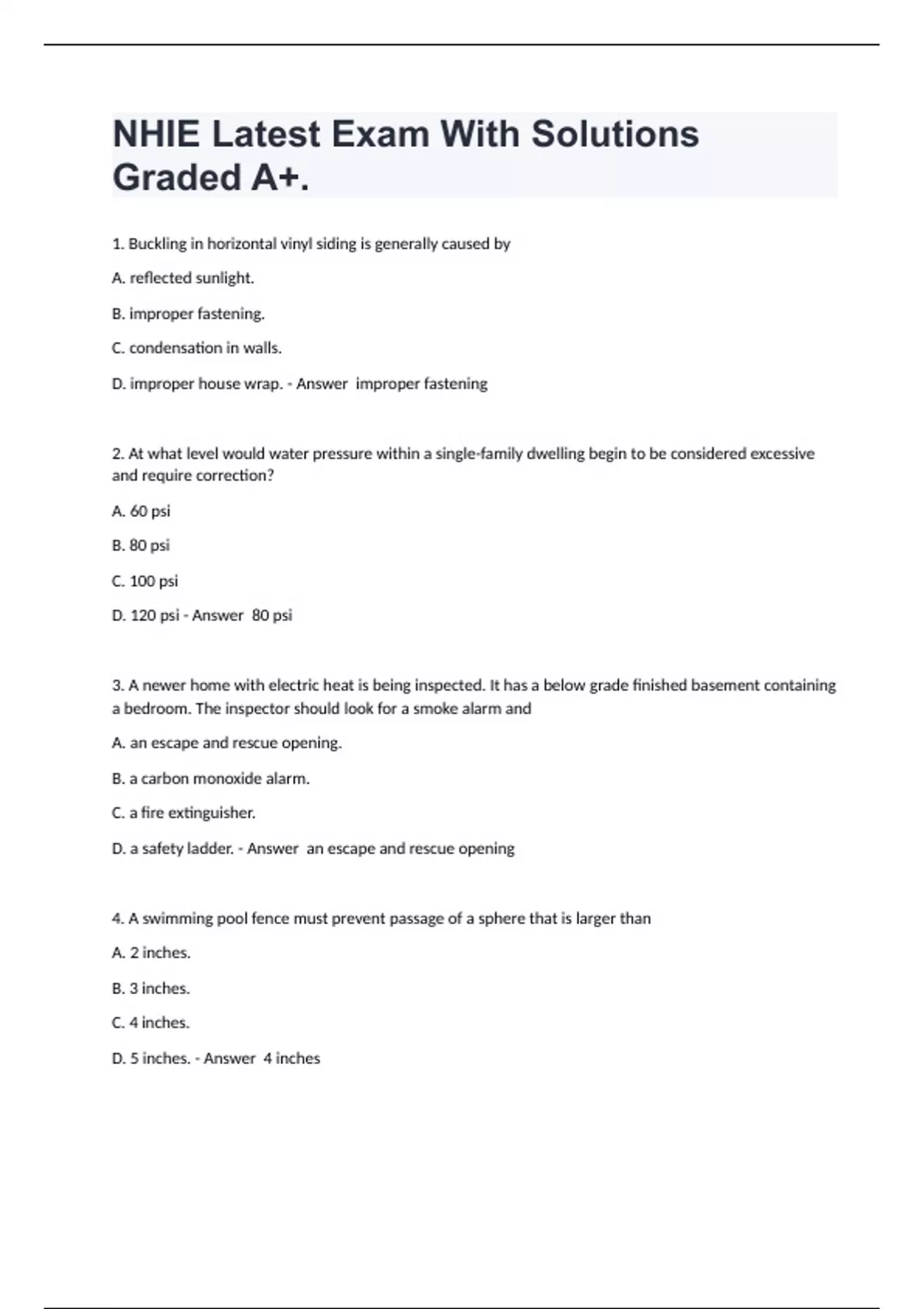 NHIE Latest Exam With Solutions Graded A+.

1. Buckling in horizontal vinyl siding is generally caused by

A. reflected sunlight.

B. improper fastening.

C. condensation in walls.

D. improper house wrap. - Answer  improper fastening

2. At what level would water pressure within a single-family dwelling begin to be considered excessive and require correction?

A. 60 psi

B. 80 psi

C. 100 psi

D. 120 psi - Answer  80 psi

3. A newer home with electric heat is being inspected. It has a below grade finished basement containing a bedroom. The inspector should look for a smoke alarm and

A. an escape and rescue opening.

B. a carbon monoxide alarm.

C. a fire extinguisher.

D. a safety ladder. - Answer  an escape and rescue opening

4. A swimming pool fence must prevent passage of a sphere that is larger than

A. 2 inches.

B. 3 inches.

C. 4 inches.

D. 5 inches. - Answer  4 inches